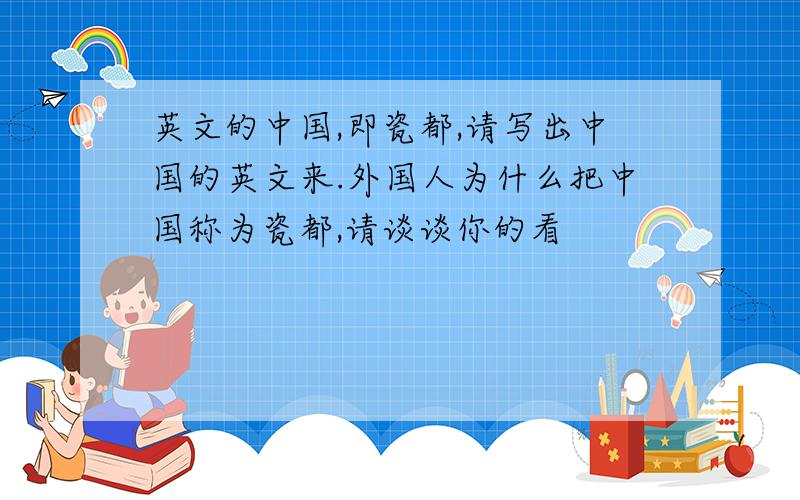 英文的中国,即瓷都,请写出中国的英文来.外国人为什么把中国称为瓷都,请谈谈你的看